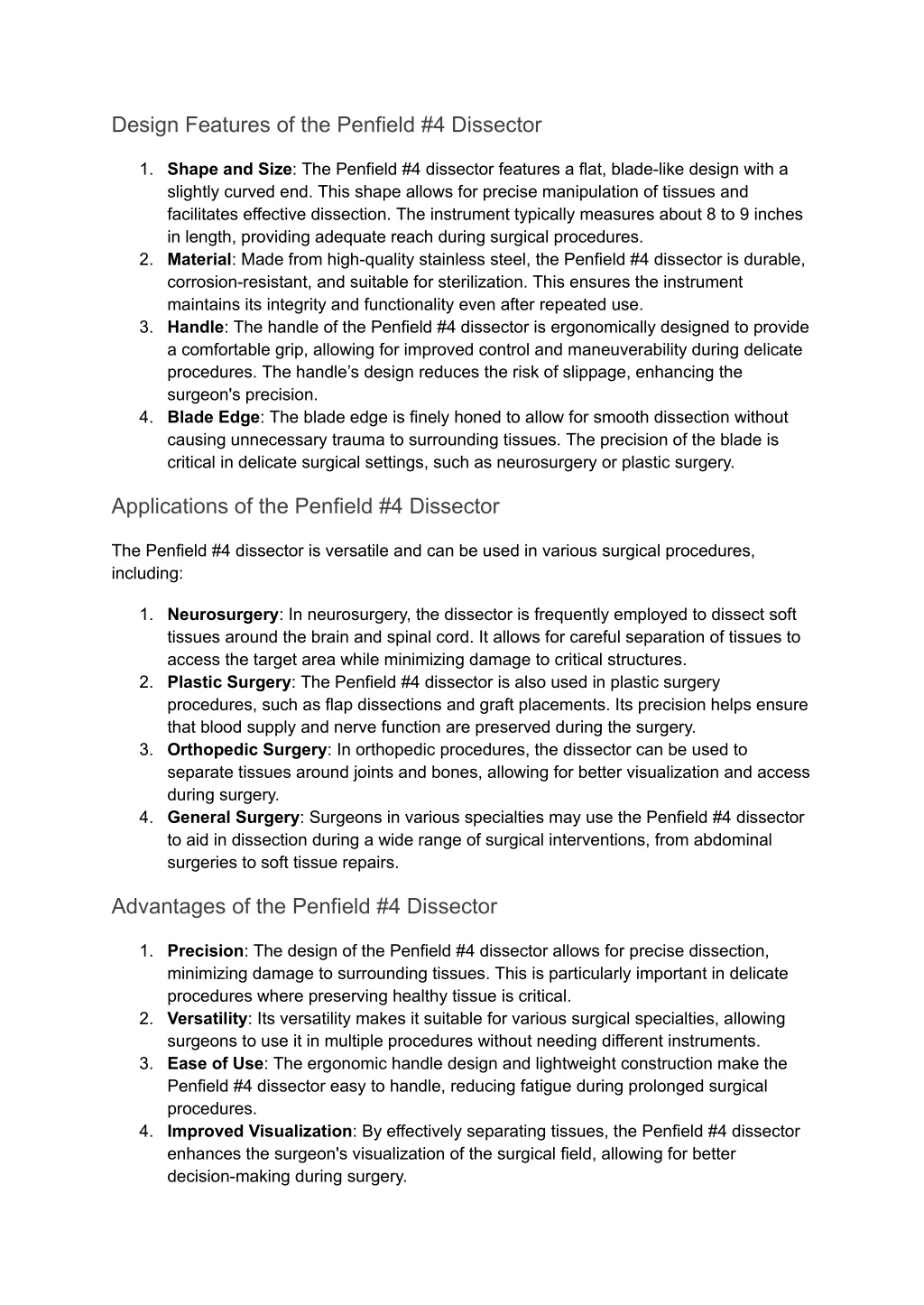 Design Features of the Penfield #4 Dissector

1. Shape and Size: The Penfield #4 dissector features a flat, blade-like design with a slightly curved end. This shape allows for precise manipulation of tissues and facilitates effective dissection. The instrument typically measures about 8 to 9 inches in length, providing adequate reach during surgical procedures.
2. Material: Made from high-quality stainless steel, the Penfield #4 dissector is durable, corrosion-resistant, and suitable for sterilization. This ensures the instrument maintains its integrity and functionality even after repeated use.
3. Handle: The handle of the Penfield #4 dissector is ergonomically designed to provide a comfortable grip, allowing for improved control and maneuverability during delicate procedures. The handle's design reduces the risk of slippage, enhancing the surgeon's precision.
4. Blade Edge: The blade edge is finely honed to allow for smooth dissection without causing unnecessary trauma to surrounding tissues. The precision of the blade is critical in delicate surgical settings, such as neurosurgery or plastic surgery.

Applications of the Penfield #4 Dissector

The Penfield #4 dissector is versatile and can be used in various surgical procedures, including:

1. Neurosurgery: In neurosurgery, the dissector is frequently employed to dissect soft tissues around the brain and spinal cord. It allows for careful separation of tissues to access the target area while minimizing damage to critical structures.
2. Plastic Surgery: The Penfield #4 dissector is also used in plastic surgery procedures, such as flap dissections and graft placements. Its precision helps ensure that blood supply and nerve function are preserved during the surgery.
3. Orthopedic Surgery: In orthopedic procedures, the dissector can be used to separate tissues around joints and bones, allowing for better visualization and access during surgery.
4. General Surgery: Surgeons in various specialties may use the Penfield #4 dissector to aid in dissection during a wide range of surgical interventions, from abdominal surgeries to soft tissue repairs.

Advantages of the Penfield #4 Dissector

1. Precision: The design of the Penfield #4 dissector allows for precise dissection, minimizing damage to surrounding tissues. This is particularly important in delicate procedures where preserving healthy tissue is critical.
2. Versatility: Its versatility makes it suitable for various surgical specialties, allowing surgeons to use it in multiple procedures without needing different instruments.
3. Ease of Use: The ergonomic handle design and lightweight construction make the Penfield #4 dissector easy to handle, reducing fatigue during prolonged surgical procedures.
4. Improved Visualization: By effectively separating tissues, the Penfield #4 dissector enhances the surgeon's visualization of the surgical field, allowing for better decision-making during surgery.